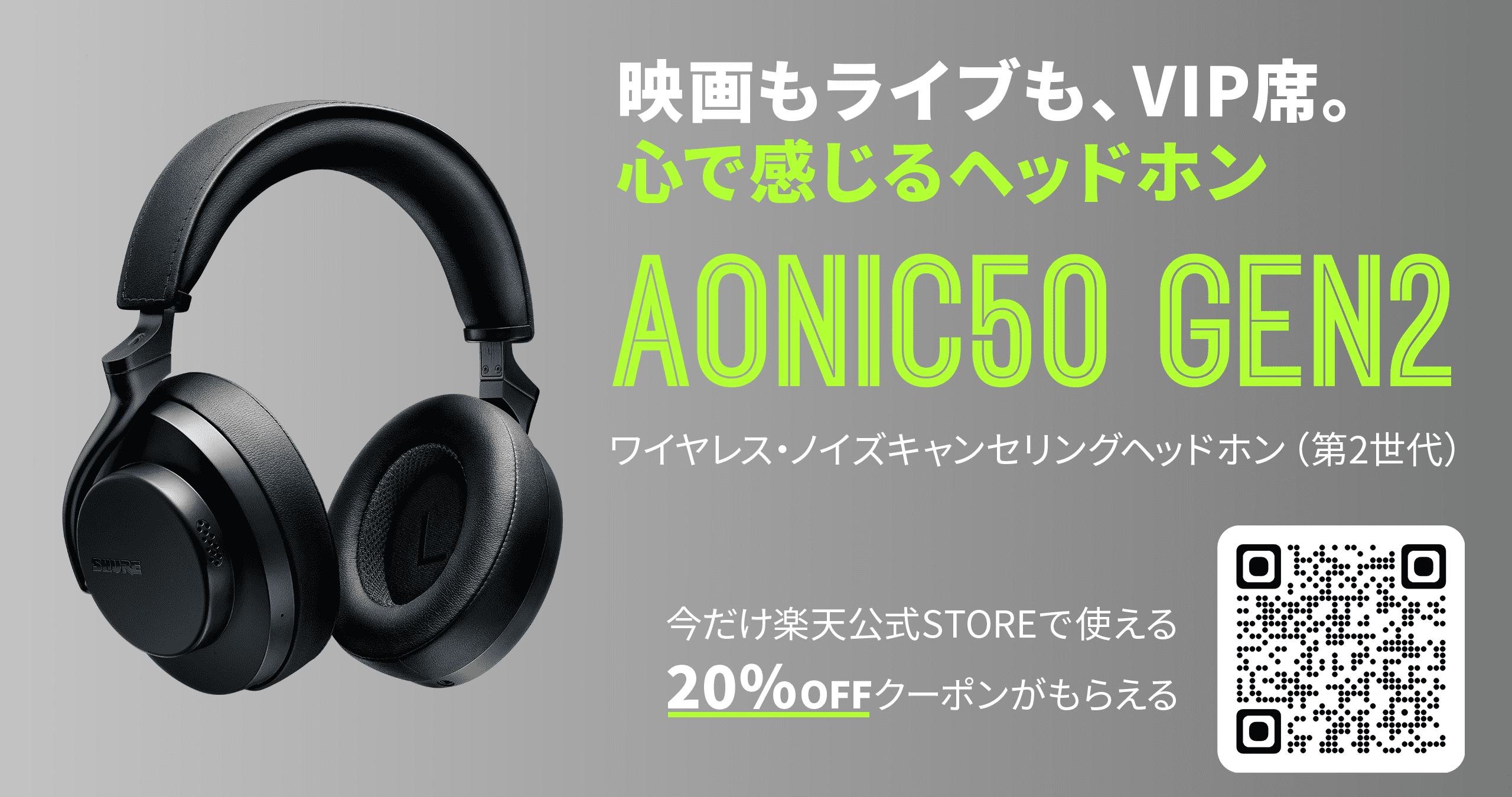 映画もライブも、VIP席。
心で感じるヘッドホン

AONIC50 GEN2

ワイヤレス・ノイズキャンセリングヘッドホン（第2世代）

SHURE

今だけ楽天公式STOREで使える
20%OFFクーポンがもらえる